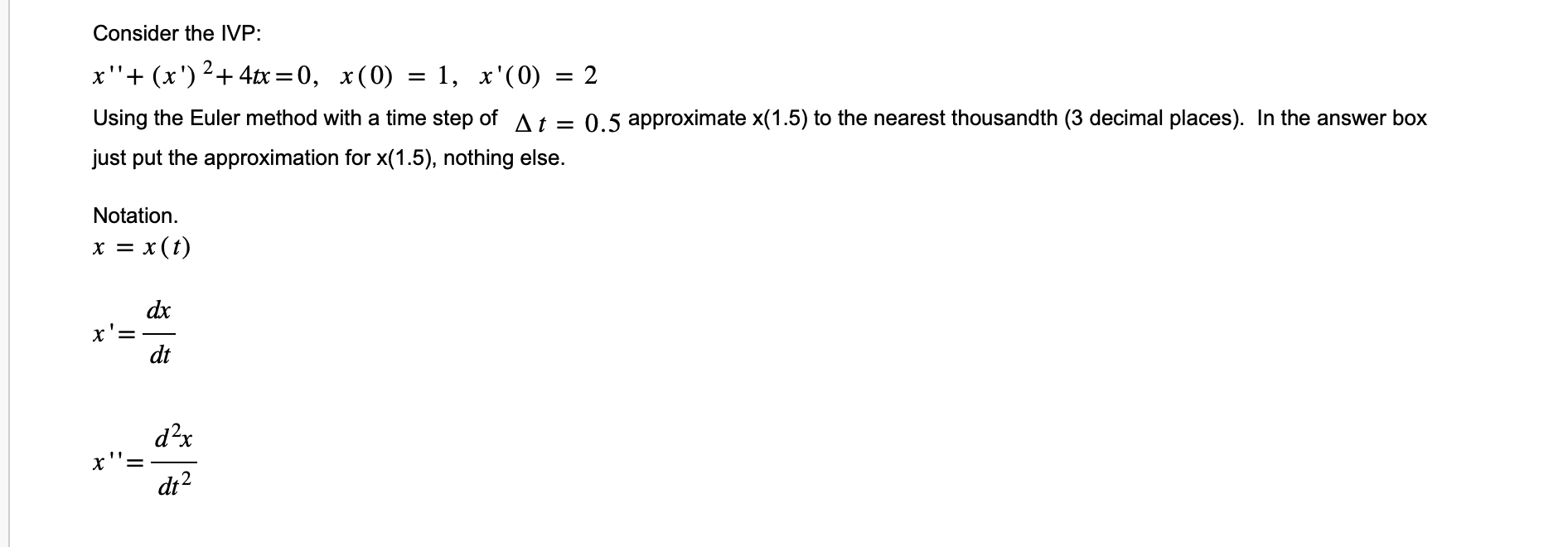 Consider the IVP:

$x'' + (x')^2 + 4tx = 0, \quad x(0) = 1, \quad x'(0) = 2$

Using the Euler method with a time step of $\Delta t = 0.5$ approximate x(1.5) to the nearest thousandth (3 decimal places). In the answer box just put the approximation for x(1.5), nothing else.

Notation.

$x = x(t)$

$x' = \frac{dx}{dt}$

$x'' = \frac{d^2x}{dt^2}$